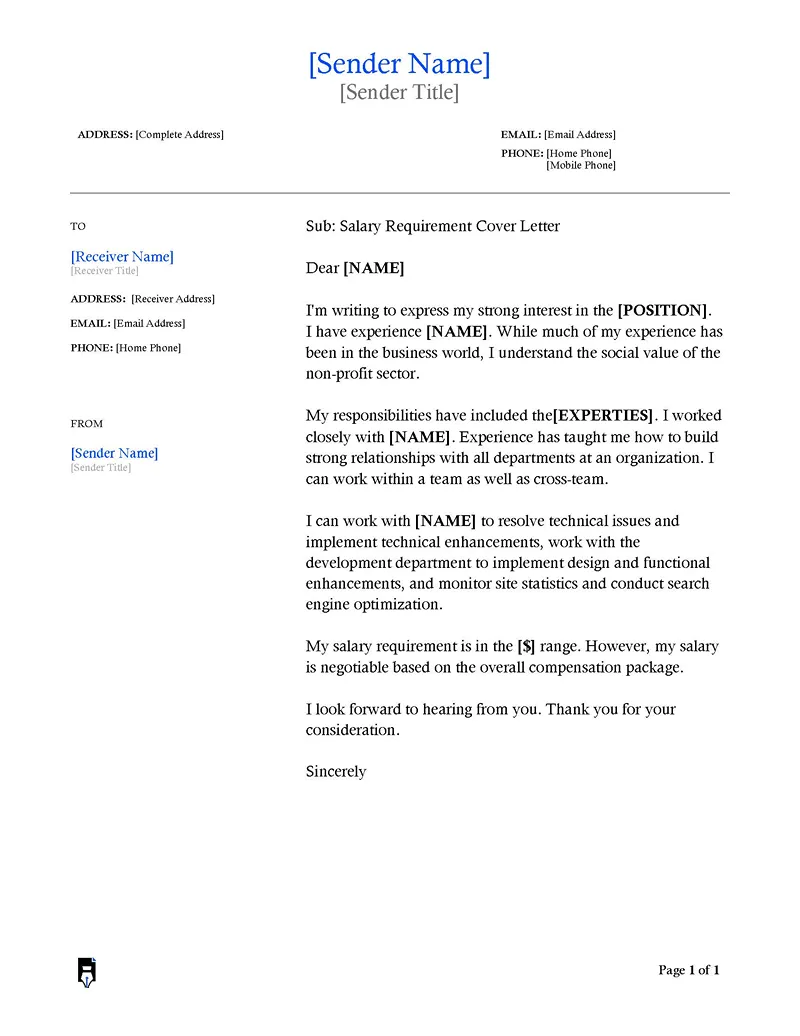 [Sender Name]
[Sender Title]

ADDRESS: [Complete Address]

EMAIL: [Email Address]
PHONE: [Home Phone]
[Mobile Phone]

TO

[Receiver Name]
[Receiver Title]

ADDRESS: [Receiver Address]
EMAIL: [Email Address]
PHONE: [Home Phone]

FROM

[Sender Name]
[Sender Title]

Sub: Salary Requirement Cover Letter

Dear [NAME]

I'm writing to express my strong interest in the [POSITION]. I have experience [NAME]. While much of my experience has been in the business world, I understand the social value of the non-profit sector.

My responsibilities have included the[EXPERTIES]. I worked closely with [NAME]. Experience has taught me how to build strong relationships with all departments at an organization. I can work within a team as well as cross-team.

I can work with [NAME] to resolve technical issues and implement technical enhancements, work with the development department to implement design and functional enhancements, and monitor site statistics and conduct search engine optimization.

My salary requirement is in the [$] range. However, my salary is negotiable based on the overall compensation package.

I look forward to hearing from you. Thank you for your consideration.

Sincerely

Page 1 of 1